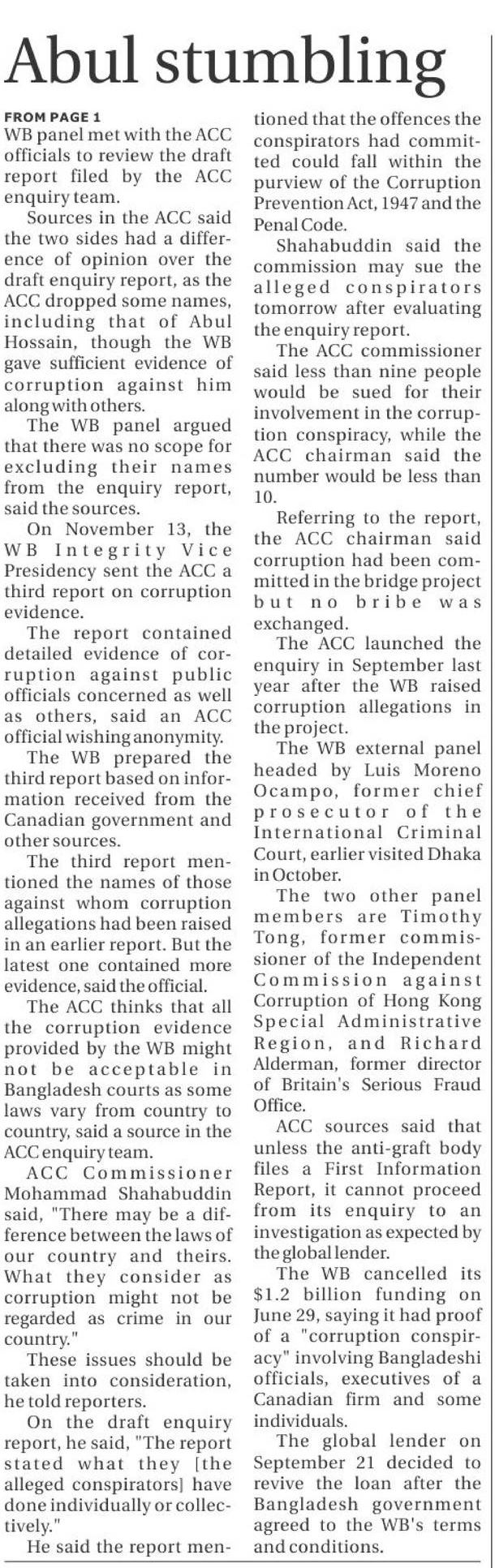 Abul stumbling

FROM PAGE 1
WB panel met with the ACC officials to review the draft report filed by the ACC enquiry team.

Sources in the ACC said the two sides had a difference of opinion over the draft enquiry report, as the ACC dropped some names, including that of Abul Hossain, though the WB gave sufficient evidence of corruption against him along with others.

The WB panel argued that there was no scope for excluding their names from the enquiry report, said the sources.

On November 13, the WB Integrity Vice Presidency sent the ACC a third report on corruption evidence.

The report contained detailed evidence of corruption against public officials concerned as well as others, said an ACC official wishing anonymity.

The WB prepared the third report based on information received from the Canadian government and other sources.

The third report mentioned the names of those against whom corruption allegations had been raised in an earlier report. But the latest one contained more evidence, said the official.

The ACC thinks that all the corruption evidence provided by the WB might not be acceptable in Bangladesh courts as some laws vary from country to country, said a source in the ACC enquiry team.

ACC Commissioner Mohammad Shahabuddin said, "There may be a difference between the laws of our country and theirs. What they consider as corruption might not be regarded as crime in our country."

These issues should be taken into consideration, he told reporters.

On the draft enquiry report, he said, "The report stated what they [the alleged conspirators] have done individually or collectively."

He said the report mentioned that the offences the conspirators had committed could fall within the purview of the Corruption Prevention Act, 1947 and the Penal Code.

Shahabuddin said the commission may sue the alleged conspirators tomorrow after evaluating the enquiry report.

The ACC commissioner said less than nine people would be sued for their involvement in the corruption conspiracy, while the ACC chairman said the number would be less than 10.

Referring to the report, the ACC chairman said corruption had been committed in the bridge project but no bribe was exchanged.

The ACC launched the enquiry in September last year after the WB raised corruption allegations in the project.

The WB external panel headed by Luis Moreno Ocampo, former chief prosecutor of the International Criminal Court, earlier visited Dhaka in October.

The two other panel members are Timothy Tong, former commissioner of the Independent Commission against Corruption of Hong Kong Special Administrative Region, and Richard Alderman, former director of Britain's Serious Fraud Office.

ACC sources said that unless the anti-graft body files a First Information Report, it cannot proceed from its enquiry to an investigation as expected by the global lender.

The WB cancelled its $1.2 billion funding on June 29, saying it had proof of a "corruption conspiracy" involving Bangladeshi officials, executives of a Canadian firm and some individuals.

The global lender on September 21 decided to revive the loan after the Bangladesh government agreed to the WB's terms and conditions.